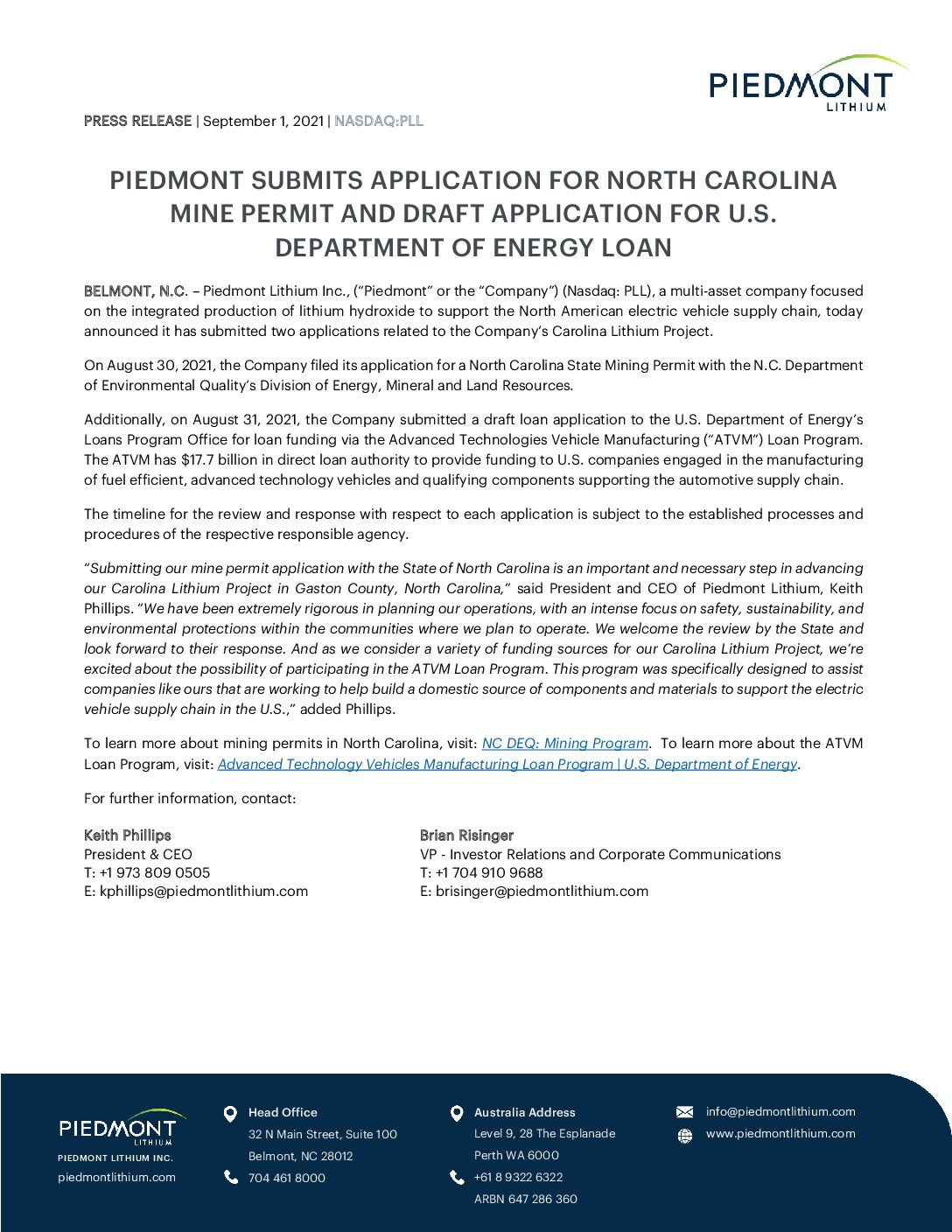 PIEDMONT LITHIUM

PRESS RELEASE | September 1, 2021 | NASDAQ:PLL

PIEDMONT SUBMITS APPLICATION FOR NORTH CAROLINA MINE PERMIT AND DRAFT APPLICATION FOR U.S. DEPARTMENT OF ENERGY LOAN

BELMONT, N.C. – Piedmont Lithium Inc., ("Piedmont" or the "Company") (Nasdaq: PLL), a multi-asset company focused on the integrated production of lithium hydroxide to support the North American electric vehicle supply chain, today announced it has submitted two applications related to the Company's Carolina Lithium Project.

On August 30, 2021, the Company filed its application for a North Carolina State Mining Permit with the N.C. Department of Environmental Quality's Division of Energy, Mineral and Land Resources.

Additionally, on August 31, 2021, the Company submitted a draft loan application to the U.S. Department of Energy's Loans Program Office for loan funding via the Advanced Technologies Vehicle Manufacturing ("ATVM") Loan Program. The ATVM has $17.7 billion in direct loan authority to provide funding to U.S. companies engaged in the manufacturing of fuel efficient, advanced technology vehicles and qualifying components supporting the automotive supply chain.

The timeline for the review and response with respect to each application is subject to the established processes and procedures of the respective responsible agency.

"Submitting our mine permit application with the State of North Carolina is an important and necessary step in advancing our Carolina Lithium Project in Gaston County, North Carolina," said President and CEO of Piedmont Lithium, Keith Phillips. "We have been extremely rigorous in planning our operations, with an intense focus on safety, sustainability, and environmental protections within the communities where we plan to operate. We welcome the review by the State and look forward to their response. And as we consider a variety of funding sources for our Carolina Lithium Project, we're excited about the possibility of participating in the ATVM Loan Program. This program was specifically designed to assist companies like ours that are working to help build a domestic source of components and materials to support the electric vehicle supply chain in the U.S.," added Phillips.

To learn more about mining permits in North Carolina, visit: NC DEQ: Mining Program. To learn more about the ATVM Loan Program, visit: Advanced Technology Vehicles Manufacturing Loan Program | U.S. Department of Energy.

For further information, contact:

Keith Phillips
President & CEO
T: +1 973 809 0505
E: kphillips@piedmontlithium.com

Brian Risinger
VP - Investor Relations and Corporate Communications
T: +1 704 910 9688
E: brisinger@piedmontlithium.com

PIEDMONT LITHIUM
PIEDMONT LITHIUM INC.
piedmontlithium.com

Head Office
32 N Main Street, Suite 100
Belmont, NC 28012
704 461 8000

Australia Address
Level 9, 28 The Esplanade
Perth WA 6000
+61 8 9322 6322
ARBN 647 286 360

info@piedmontlithium.com
www.piedmontlithium.com